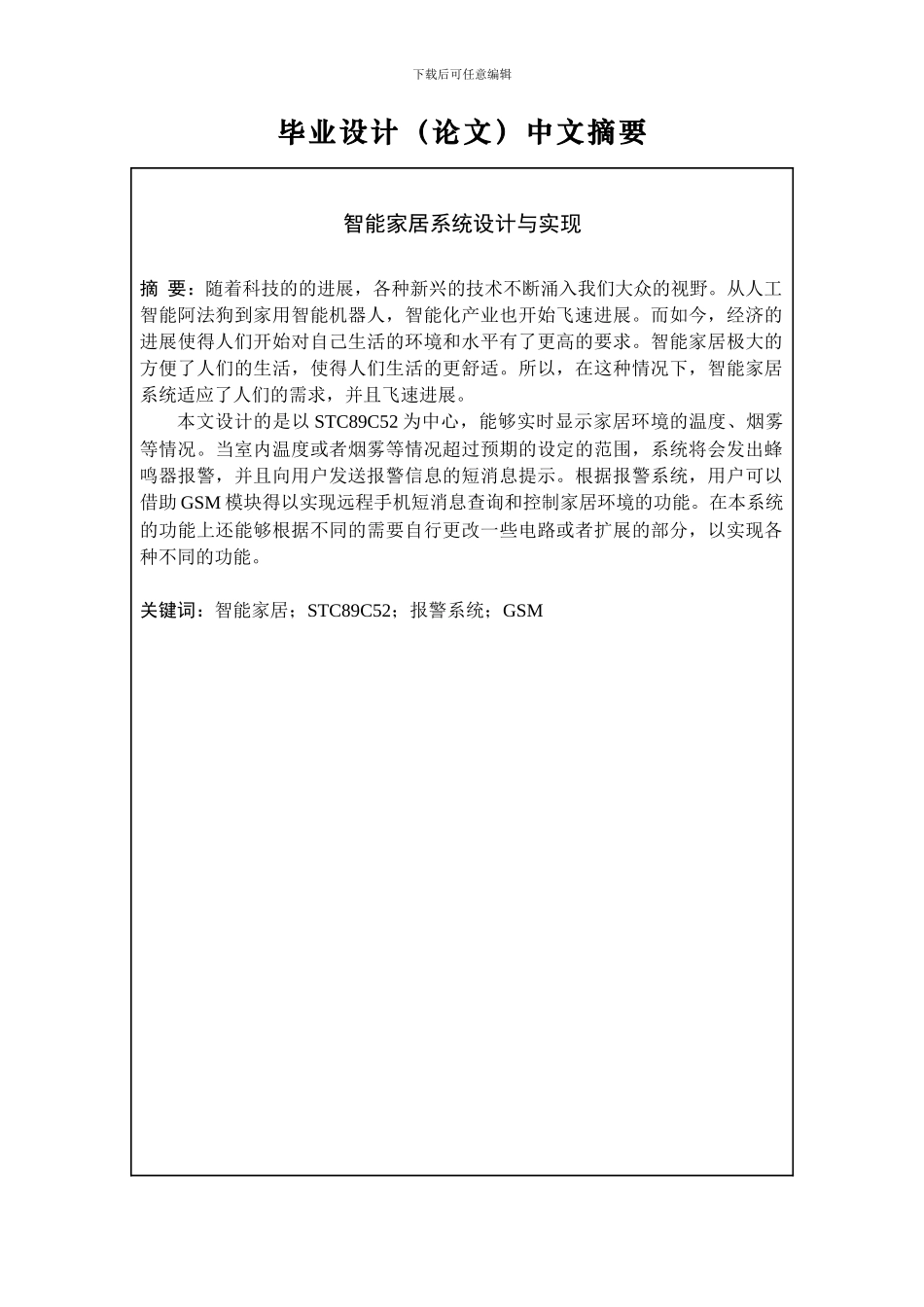 下载后可任意编辑

毕业设计（论文）中文摘要

智能家居系统设计与实现

摘 要：随着科技的的进展，各种新兴的技术不断涌入我们大众的视野。从人工智能阿法狗到家用智能机器人，智能化产业也开始飞速进展。而如今，经济的进展使得人们开始对自己生活的环境和水平有了更高的要求。智能家居极大的方便了人们的生活，使得人们生活的更舒适。所以，在这种情况下，智能家居系统适应了人们的需求，并且飞速进展。

本文设计的是以 STC89C52 为中心，能够实时显示家居环境的温度、烟雾等情况。当室内温度或者烟雾等情况超过预期的设定的范围，系统将会发出蜂鸣器报警，并且向用户发送报警信息的短消息提示。根据报警系统，用户可以借助 GSM 模块得以实现远程手机短消息查询和控制家居环境的功能。在本系统的功能上还能够根据不同的需要自行更改一些电路或者扩展的部分，以实现各种不同的功能。

关键词：智能家居；STC89C52；报警系统；GSM